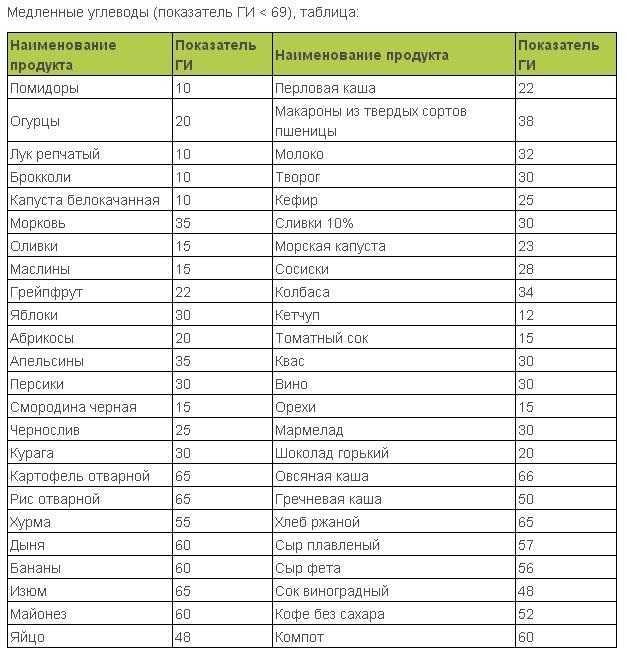 Медленные углеводы (показатель ГИ < 69), таблица:

| Наименование продукта | Показатель ГИ | Наименование продукта | Показатель ГИ |
|---|---|---|---|
| Помидоры | 10 | Перловая каша | 22 |
| Огурцы | 20 | Макароны из твердых сортов пшеницы | 38 |
| Лук репчатый | 10 | Молоко | 32 |
| Брокколи | 10 | Творог | 30 |
| Капуста белокачанная | 10 | Кефир | 25 |
| Морковь | 35 | Сливки 10% | 30 |
| Оливки | 15 | Морская капуста | 23 |
| Маслины | 15 | Сосиски | 28 |
| Грейпфрут | 22 | Колбаса | 34 |
| Яблоки | 30 | Кетчуп | 12 |
| Абрикосы | 20 | Томатный сок | 15 |
| Апельсины | 35 | Квас | 30 |
| Персики | 30 | Вино | 30 |
| Смородина черная | 15 | Орехи | 15 |
| Чернослив | 25 | Мармелад | 30 |
| Курага | 30 | Шоколад горький | 20 |
| Картофель отварной | 65 | Овсяная каша | 66 |
| Рис отварной | 65 | Гречневая каша | 50 |
| Хурма | 55 | Хлеб ржаной | 65 |
| Дыня | 60 | Сыр плавленый | 57 |
| Бананы | 60 | Сыр фета | 56 |
| Изюм | 65 | Сок виноградный | 48 |
| Майонез | 60 | Кофе без сахара | 52 |
| Яйцо | 48 | Компот | 60 |